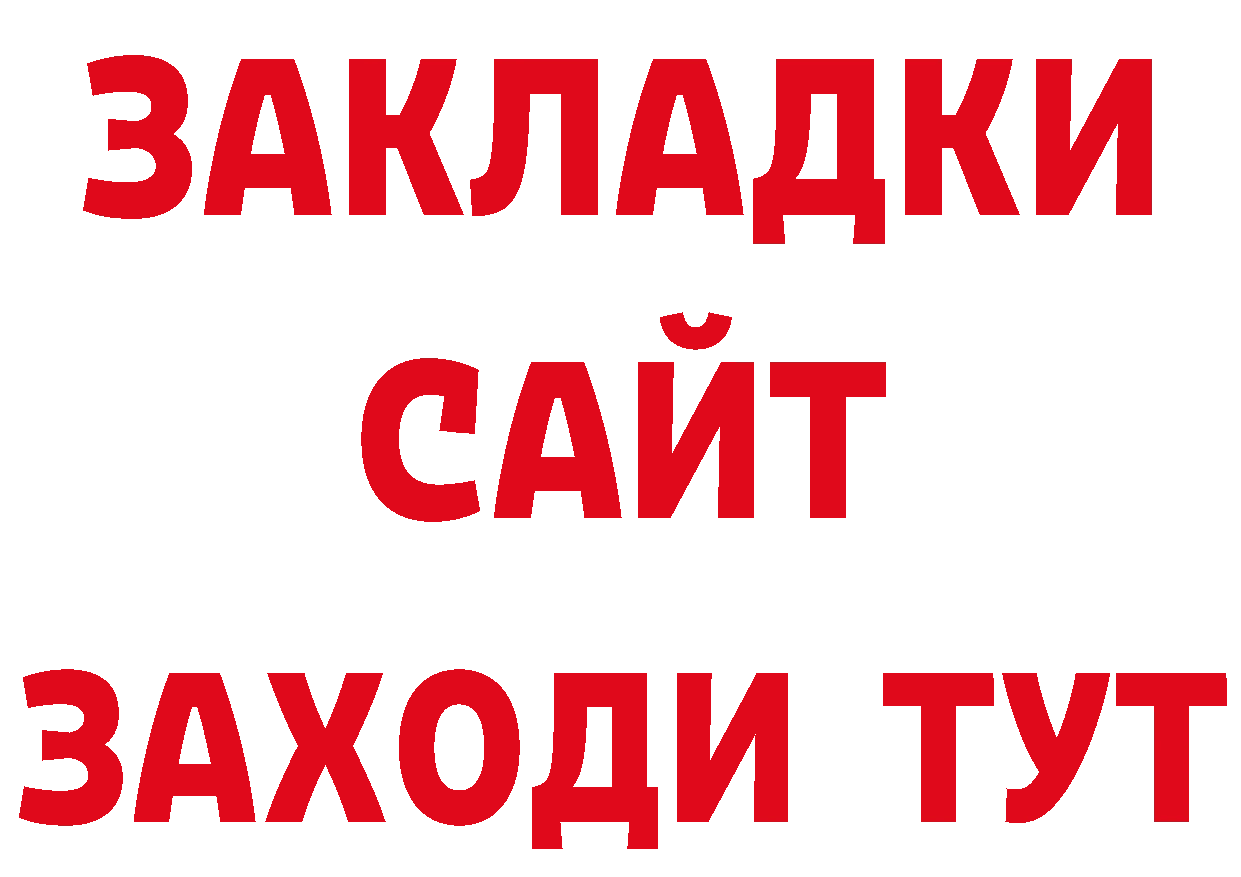 ЗАКЛАДКИ
САЙТ
ЗАХОДИ ТУТ